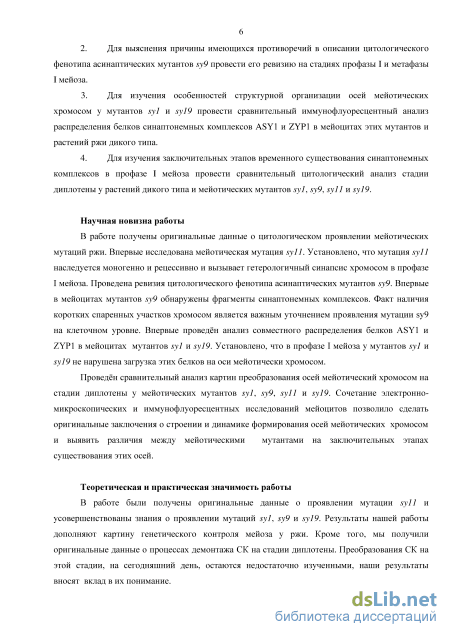 6

2. Для выяснения причины имеющихся противоречий в описании цитологического фенотипа асинаптических мутантов sy9 провести его ревизию на стадиях профазы I и метафазы I мейоза.

3. Для изучения особенностей структурной организации осей мейотических хромосом у мутантов sy1 и sy19 провести сравнительный иммунофлуоресцентный анализ распределения белков синаптонемных комплексов ASY1 и ZYP1 в мейоцитах этих мутантов и растений ржи дикого типа.

4. Для изучения заключительных этапов временного существования синаптонемных комплексов в профазе I мейоза провести сравнительный цитологический анализ стадии диплотены у растений дикого типа и мейотических мутантов sy1, sy9, sy11 и sy19.

Научная новизна работы

В работе получены оригинальные данные о цитологическом проявлении мейотических мутаций ржи. Впервые исследована мейотическая мутация sy11. Установлено, что мутация sy11 наследуется моногенно и рецессивно и вызывает гетерологичный синапсис хромосом в профазе I мейоза. Проведена ревизия цитологического фенотипа асинаптических мутантов sy9. Впервые в мейоцитах мутантов sy9 обнаружены фрагменты синаптонемных комплексов. Факт наличия коротких спаренных участков хромосом является важным уточнением проявления мутации sy9 на клеточном уровне. Впервые проведён анализ совместного распределения белков ASY1 и ZYP1 в мейоцитах мутантов sy1 и sy19. Установлено, что в профазе I мейоза у мутантов sy1 и sy19 не нарушена загрузка этих белков на оси мейотически хромосом.

Проведён сравнительный анализ картин преобразования осей мейотический хромосом на стадии диплотены у мейотических мутантов sy1, sy9, sy11 и sy19. Сочетание электронно-микроскопических и иммунофлуоресцентных исследований мейоцитов позволило сделать оригинальные заключения о строении и динамике формирования осей мейотических хромосом и выявить различия между мейотическими мутантами на заключительных этапах существования этих осей.

Теоретическая и практическая значимость работы

В работе были получены оригинальные данные о проявлении мутации sy11 и усовершенствованы знания о проявлении мутаций sy1, sy9 и sy19. Результаты нашей работы дополняют картину генетического контроля мейоза у ржи. Кроме того, мы получили оригинальные данные о процессах демонтажа СК на стадии диплотены. Преобразования СК на этой стадии, на сегодняшний день, остаются недостаточно изученными, наши результаты вносят вклад в их понимание.

dsLib.net
библиотека диссертаций